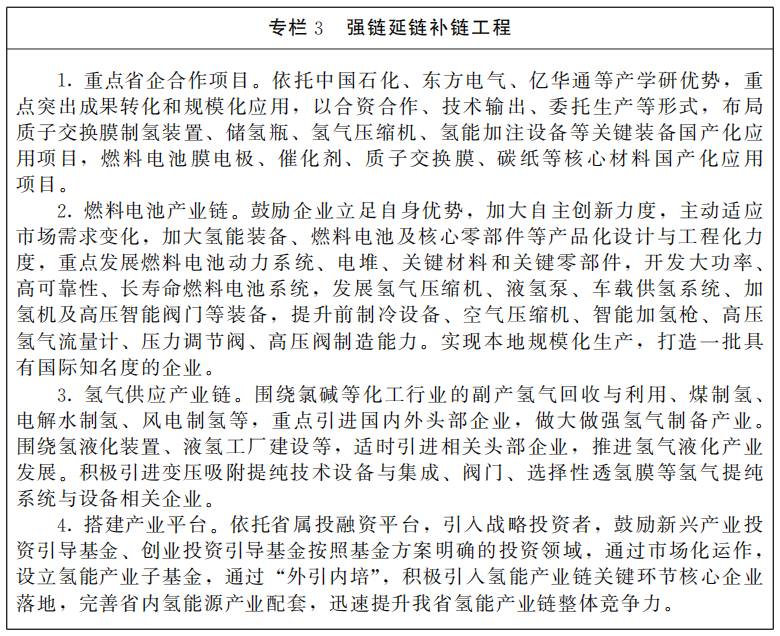 专栏 3　强链延链补链工程

1. 重点省企合作项目。依托中国石化、东方电气、亿华通等产学研优势，重点突出成果转化和规模化应用，以合资合作、技术输出、委托生产等形式，布局质子交换膜制氢装置、储氢瓶、氢气压缩机、氢能加注设备等关键装备国产化应用项目，燃料电池膜电极、催化剂、质子交换膜、碳纸等核心材料国产化应用项目。

2. 燃料电池产业链。鼓励企业立足自身优势，加大自主创新力度，主动适应市场需求变化，加大氢能装备、燃料电池及核心零部件等产品化设计与工程化力度，重点发展燃料电池动力系统、电堆、关键材料和关键零部件，开发大功率、高可靠性、长寿命燃料电池系统，发展氢气压缩机、液氢泵、车载供氢系统、加氢机及高压智能阀门等装备，提升前制冷设备、空气压缩机、智能加氢枪、高压氢气流量计、压力调节阀、高压阀制造能力。实现本地规模化生产，打造一批具有国际知名度的企业。

3. 氢气供应产业链。围绕氯碱等化工行业的副产氢气回收与利用、煤制氢、电解水制氢、风电制氢等，重点引进国内外头部企业，做大做强氢气制备产业。围绕氢液化装置、液氢工厂建设等，适时引进相关头部企业，推进氢气液化产业发展。积极引进变压吸附提纯技术设备与集成、阀门、选择性透氢膜等氢气提纯系统与设备相关企业。

4. 搭建产业平台。依托省属投融资平台，引入战略投资者，鼓励新兴产业投资引导基金、创业投资引导基金按照基金方案明确的投资领域，通过市场化运作，设立氢能产业子基金，通过“外引内培”，积极引入氢能产业链关键环节核心企业落地，完善省内氢能源产业配套，迅速提升我省氢能产业链整体竞争力。